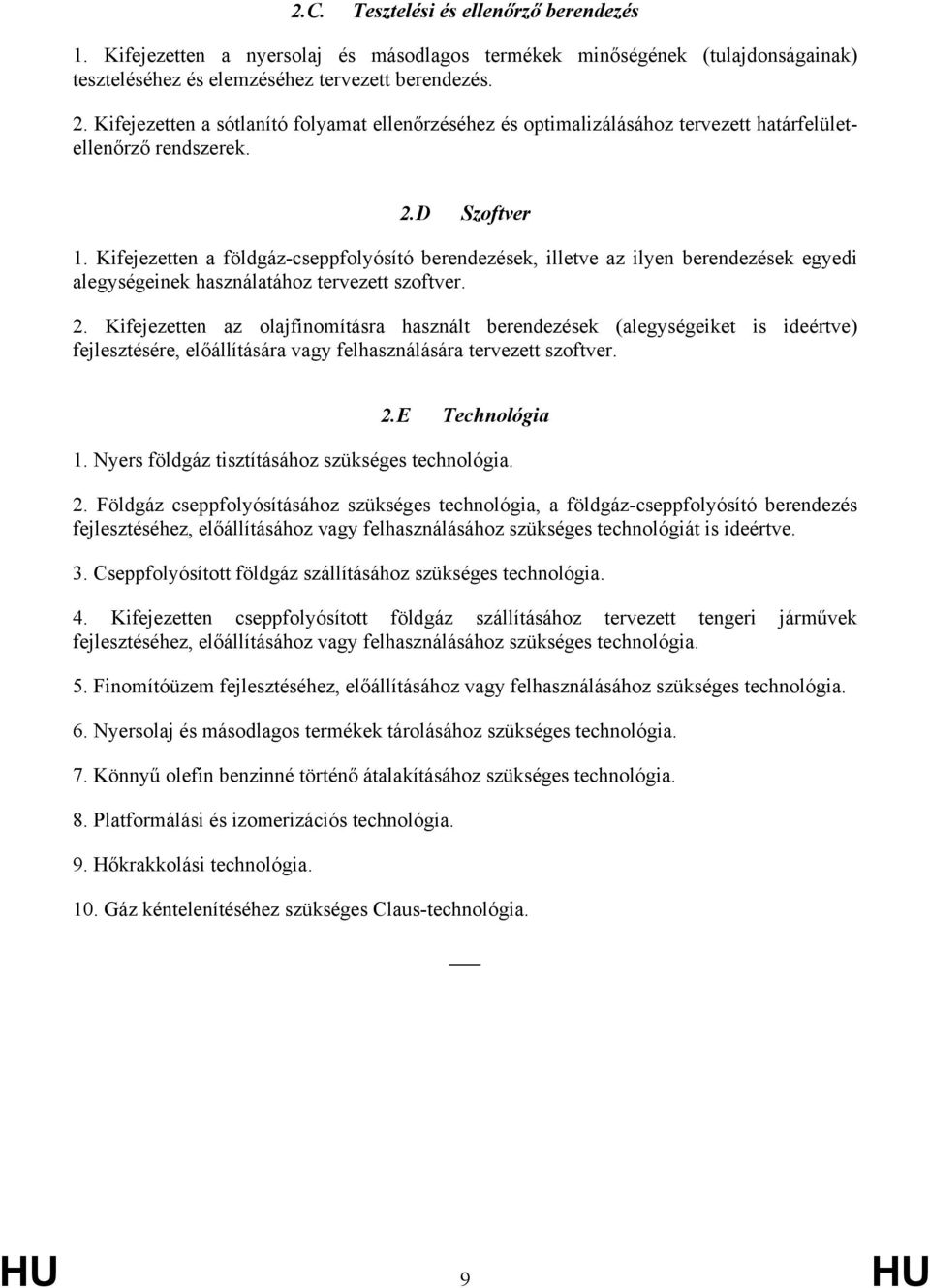 2.C. Tesztelési és ellenőrző berendezés

1. Kifejezetten a nyersolaj és másodlagos termékek minőségének (tulajdonságainak) teszteléséhez és elemzéséhez tervezett berendezés.

2. Kifejezetten a sótlanító folyamat ellenőrzéséhez és optimalizálásához tervezett határfelület-ellenőrző rendszerek.

2.D Szoftver

1. Kifejezetten a földgáz-cseppfolyósító berendezések, illetve az ilyen berendezések egyedi alegységeinek használatához tervezett szoftver.

2. Kifejezetten az olajfinomításra használt berendezések (alegységeiket is ideértve) fejlesztésére, előállítására vagy felhasználására tervezett szoftver.

2.E Technológia

1. Nyers földgáz tisztításához szükséges technológia.

2. Földgáz cseppfolyósításához szükséges technológia, a földgáz-cseppfolyósító berendezés fejlesztéséhez, előállításához vagy felhasználásához szükséges technológiát is ideértve.

3. Cseppfolyósított földgáz szállításához szükséges technológia.

4. Kifejezetten cseppfolyósított földgáz szállításához tervezett tengeri járművek fejlesztéséhez, előállításához vagy felhasználásához szükséges technológia.

5. Finomítóüzem fejlesztéséhez, előállításához vagy felhasználásához szükséges technológia.

6. Nyersolaj és másodlagos termékek tárolásához szükséges technológia.

7. Könnyű olefin benzinné történő átalakításához szükséges technológia.

8. Platformálási és izomerizációs technológia.

9. Hőkrakkolási technológia.

10. Gáz kéntelenítéséhez szükséges Claus-technológia.

HU 9 HU